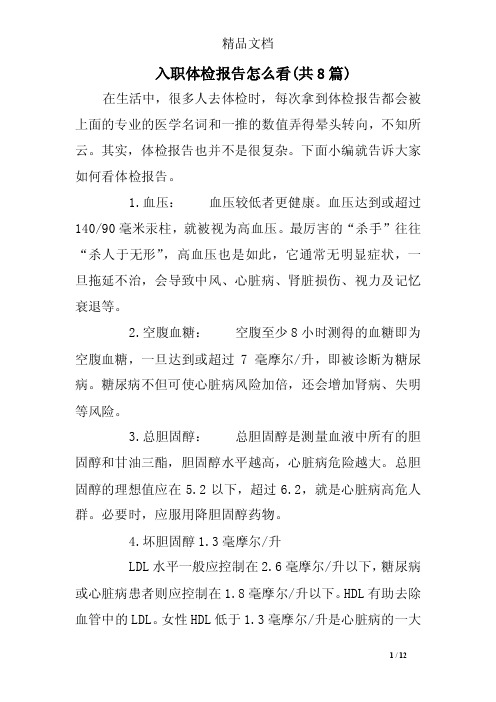 精品文档

入职体检报告怎么看(共8篇)

在生活中，很多人去体检时，每次拿到体检报告都会被上面的专业的医学名词和一推的数值弄得晕头转向，不知所云。其实，体检报告也并不是很复杂。下面小编就告诉大家如何看体检报告。

1.血压：　　血压较低者更健康。血压达到或超过140/90毫米汞柱，就被视为高血压。最厉害的“杀手”往往“杀人于无形”，高血压也是如此，它通常无明显症状，一旦拖延不治，会导致中风、心脏病、肾脏损伤、视力及记忆衰退等。

2.空腹血糖：　　空腹至少8小时测得的血糖即为空腹血糖，一旦达到或超过 7 毫摩尔/升，即被诊断为糖尿病。糖尿病不但可使心脏病风险加倍，还会增加肾病、失明等风险。

3.总胆固醇：　　总胆固醇是测量血液中所有的胆固醇和甘油三酯，胆固醇水平越高，心脏病危险越大。总胆固醇的理想值应在5.2以下，超过6.2，就是心脏病高危人群。必要时，应服用降胆固醇药物。

4.坏胆固醇1.3毫摩尔/升

LDL水平一般应控制在2.6毫摩尔/升以下，糖尿病或心脏病患者则应控制在1.8毫摩尔/升以下。HDL有助去除血管中的LDL。女性HDL低于1.3毫摩尔/升是心脏病的一大

1 / 12